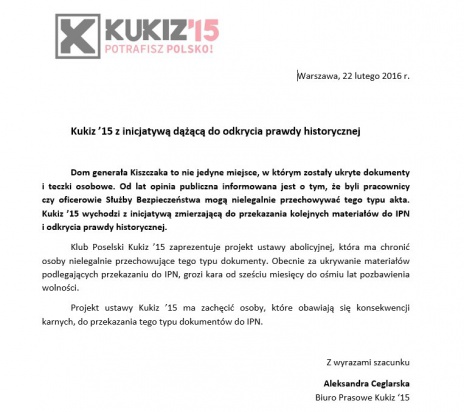 KUKIZ'15
POTRAFISZ POLSKO!

Warszawa, 22 lutego 2016 r.

Kukiz '15 z inicjatywą dążącą do odkrycia prawdy historycznej

Dom generała Kiszczaka to nie jedyne miejsce, w którym zostały ukryte dokumenty i teczki osobowe. Od lat opinia publiczna informowana jest o tym, że byli pracownicy czy oficerowie Służby Bezpieczeństwa mogą nielegalnie przechowywać tego typu akta. Kukiz '15 wychodzi z inicjatywą zmierzającą do przekazania kolejnych materiałów do IPN i odkrycia prawdy historycznej.

Klub Poselski Kukiz '15 zaprezentuje projekt ustawy abolicyjnej, która ma chronić osoby nielegalnie przechowujące tego typu dokumenty. Obecnie za ukrywanie materiałów podlegających przekazaniu do IPN, grozi kara od sześciu miesięcy do ośmiu lat pozbawienia wolności.

Projekt ustawy Kukiz '15 ma zachęcić osoby, które obawiają się konsekwencji karnych, do przekazania tego typu dokumentów do IPN.

Z wyrazami szacunku

Aleksandra Ceglarska
Biuro Prasowe Kukiz '15